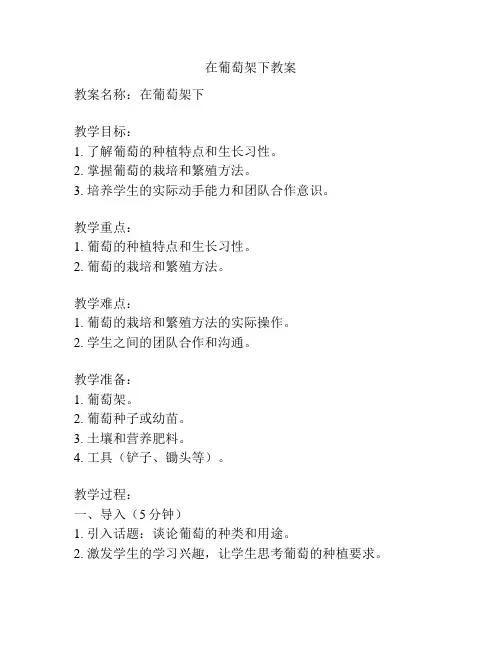 在葡萄架下教案

教案名称：在葡萄架下

教学目标：
1. 了解葡萄的种植特点和生长习性。
2. 掌握葡萄的栽培和繁殖方法。
3. 培养学生的实际动手能力和团队合作意识。

教学重点：
1. 葡萄的种植特点和生长习性。
2. 葡萄的栽培和繁殖方法。

教学难点：
1. 葡萄的栽培和繁殖方法的实际操作。
2. 学生之间的团队合作和沟通。

教学准备：
1. 葡萄架。
2. 葡萄种子或幼苗。
3. 土壤和营养肥料。
4. 工具（铲子、锄头等）。

教学过程：
一、导入（5分钟）
1. 引入话题：谈论葡萄的种类和用途。
2. 激发学生的学习兴趣，让学生思考葡萄的种植要求。